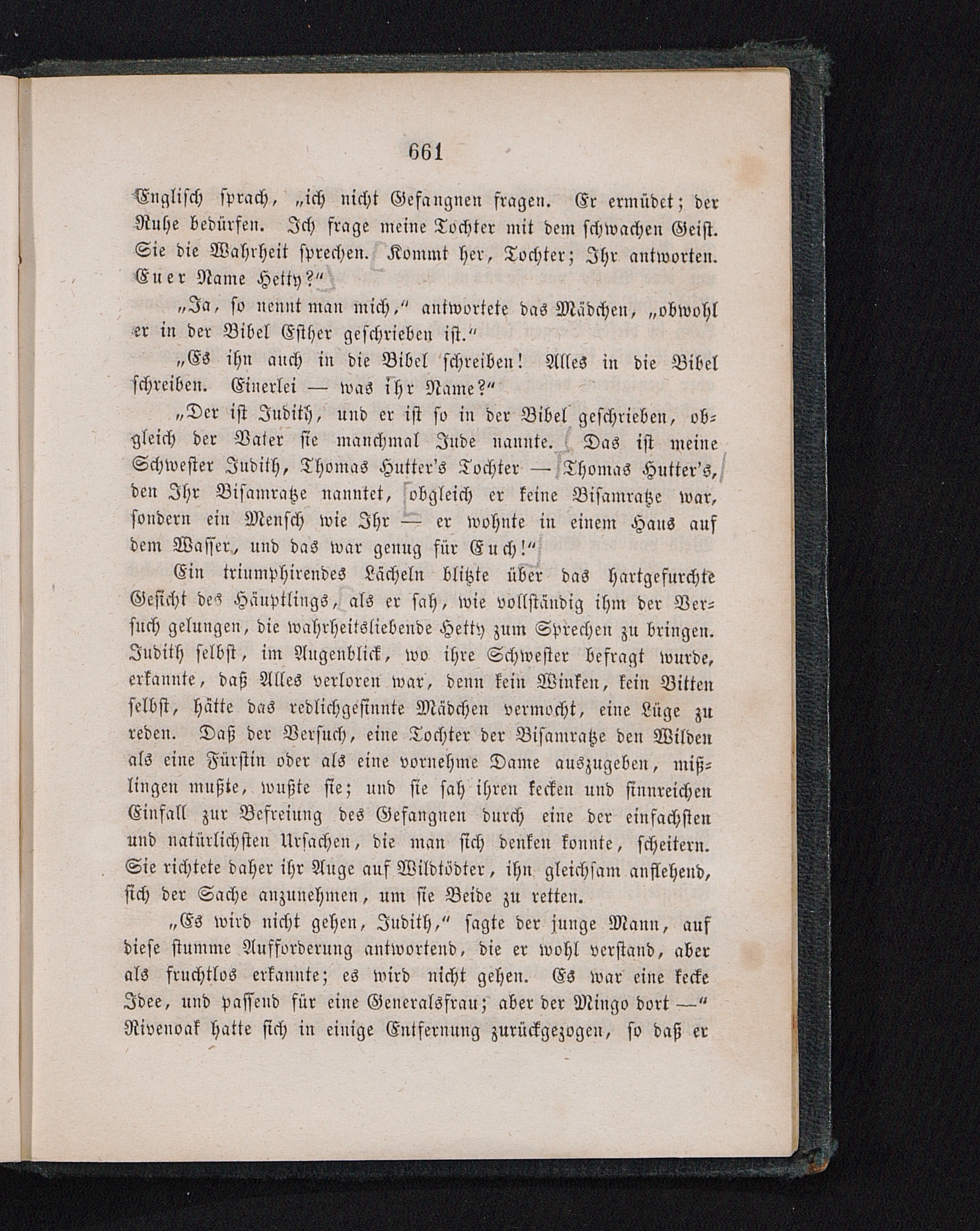 661

Englisch sprach, „ich nicht Gefangnen fragen. Er ermüdet; der Ruhe bedürfen. Ich frage meine Tochter mit dem schwachen Geist. Sie die Wahrheit sprechen. Kommt her, Tochter; Ihr antworten. Euer Name Hetty?“

„Ja, so nennt man mich,“ antwortete das Mädchen, „obwohl er in der Bibel Esther geschrieben ist.“

„Es ihn auch in die Bibel schreiben! Alles in die Bibel schreiben. Einerlei — was ihr Name?“

„Der ist Judith, und er ist so in der Bibel geschrieben, obgleich der Vater sie manchmal Jude nannte. Das ist meine Schwester Judith, Thomas Hutter's Tochter — Thomas Hutter's, den Ihr Bisamratze nanntet, obgleich er keine Bisamratze war, sondern ein Mensch wie Ihr — er wohnte in einem Haus auf dem Wasser, und das war genug für Euch!“

Ein triumphirendes Lächeln blitzte über das hartgefurchte Gesicht des Häuptlings, als er sah, wie vollständig ihm der Versuch gelungen, die wahrheitsliebende Hetty zum Sprechen zu bringen. Judith selbst, im Augenblick, wo ihre Schwester befragt wurde, erkannte, daß Alles verloren war, denn kein Winken, kein Bitten selbst, hätte das redlichgesinnte Mädchen vermocht, eine Lüge zu reden. Daß der Versuch, eine Tochter der Bisamratze den Wilden als eine Fürstin oder als eine vornehme Dame auszugeben, mißlingen mußte, wußte sie; und sie sah ihren kecken und sinnreichen Einfall zur Befreiung des Gefangnen durch eine der einfachsten und natürlichsten Ursachen, die man sich denken konnte, scheitern. Sie richtete daher ihr Auge auf Wildtödter, ihn gleichsam anflehend, sich der Sache anzunehmen, um sie Beide zu retten.

„Es wird nicht gehen, Judith,“ sagte der junge Mann, auf diese stumme Aufforderung antwortend, die er wohl verstand, aber als fruchtlos erkannte; es wird nicht gehen. Es war eine kecke Idee, und passend für eine Generalsfrau; aber der Mingo dort —“ Rivenoak hatte sich in einige Entfernung zurückgezogen, so daß er